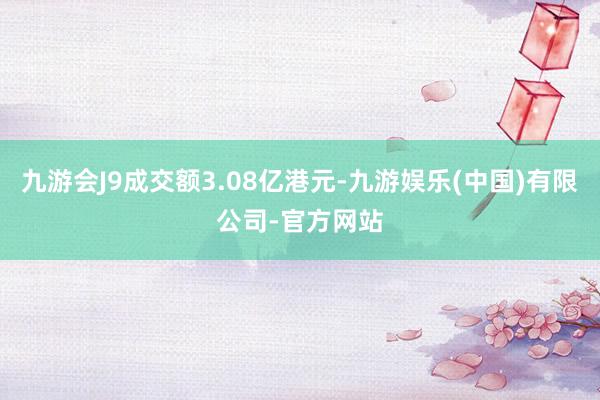 九游会J9成交额3.08亿港元-九游娱乐(中国)有限公司-官方网站